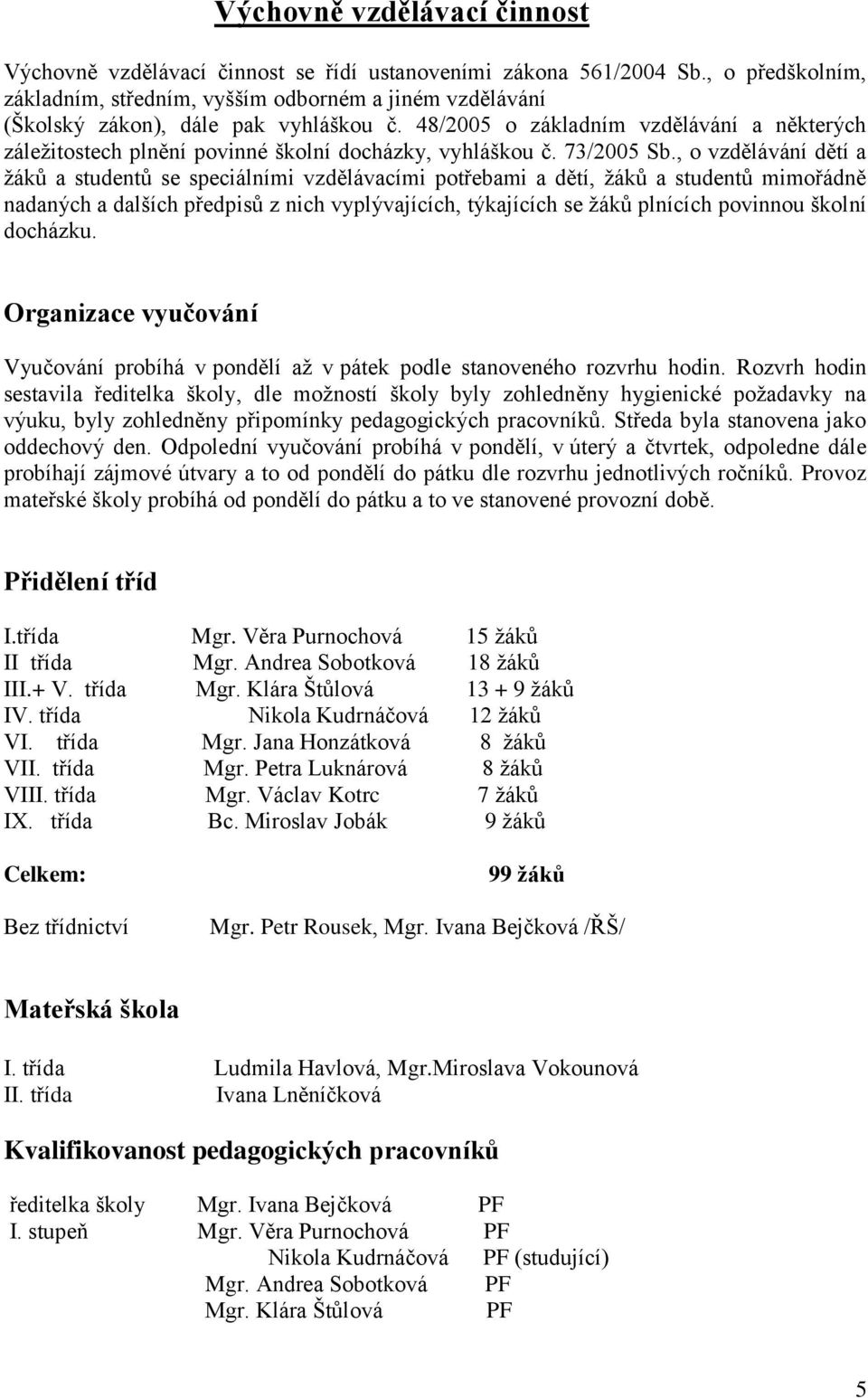 Výchovně vzdělávací činnost

Výchovně vzdělávací činnost se řídí ustanoveními zákona 561/2004 Sb., o předškolním, základním, středním, vyšším odborném a jiném vzdělávání (Školský zákon), dále pak vyhláškou č. 48/2005 o základním vzdělávání a některých záležitostech plnění povinné školní docházky, vyhláškou č. 73/2005 Sb., o vzdělávání dětí a žáků a studentů se speciálními vzdělávacími potřebami a dětí, žáků a studentů mimořádně nadaných a dalších předpisů z nich vyplývajících, týkajících se žáků plnících povinnou školní docházku.

Organizace vyučování

Vyučování probíhá v pondělí až v pátek podle stanoveného rozvrhu hodin. Rozvrh hodin sestavila ředitelka školy, dle možností školy byly zohledněny hygienické požadavky na výuku, byly zohledněny připomínky pedagogických pracovníků. Středa byla stanovena jako oddechový den. Odpolední vyučování probíhá v pondělí, v úterý a čtvrtek, odpoledne dále probíhají zájmové útvary a to od pondělí do pátku dle rozvrhu jednotlivých ročníků. Provoz mateřské školy probíhá od pondělí do pátku a to ve stanovené provozní době.

Přidělení tříd

I.třída Mgr. Věra Purnochová 15 žáků
II třída Mgr. Andrea Sobotková 18 žáků
III.+ V. třída Mgr. Klára Štůlová 13 + 9 žáků
IV. třída Nikola Kudrnáčová 12 žáků
VI. třída Mgr. Jana Honzátková 8 žáků
VII. třída Mgr. Petra Luknárová 8 žáků
VIII. třída Mgr. Václav Kotrc 7 žáků
IX. třída Bc. Miroslav Jobák 9 žáků

Celkem: 99 žáků

Bez třídnictví Mgr. Petr Rousek, Mgr. Ivana Bejčková /ŘŠ/

Mateřská škola

I. třída Ludmila Havlová, Mgr.Miroslava Vokounová
II. třída Ivana Lněníčková

Kvalifikovanost pedagogických pracovníků

ředitelka školy Mgr. Ivana Bejčková PF
I. stupeň Mgr. Věra Purnochová PF
Nikola Kudrnáčová PF (studující)
Mgr. Andrea Sobotková PF
Mgr. Klára Štůlová PF

5